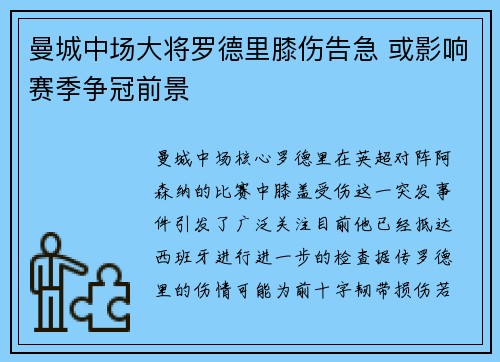 曼城中场大将罗德里膝伤告急 或影响赛季争冠前景

曼城中场核心罗德里在英超对阵阿森纳的比赛中膝盖受伤这一突发事件引发了广泛关注目前他已经抵达西班牙进行进一步的检查据传罗德里的伤情可能为前十字韧带损伤若